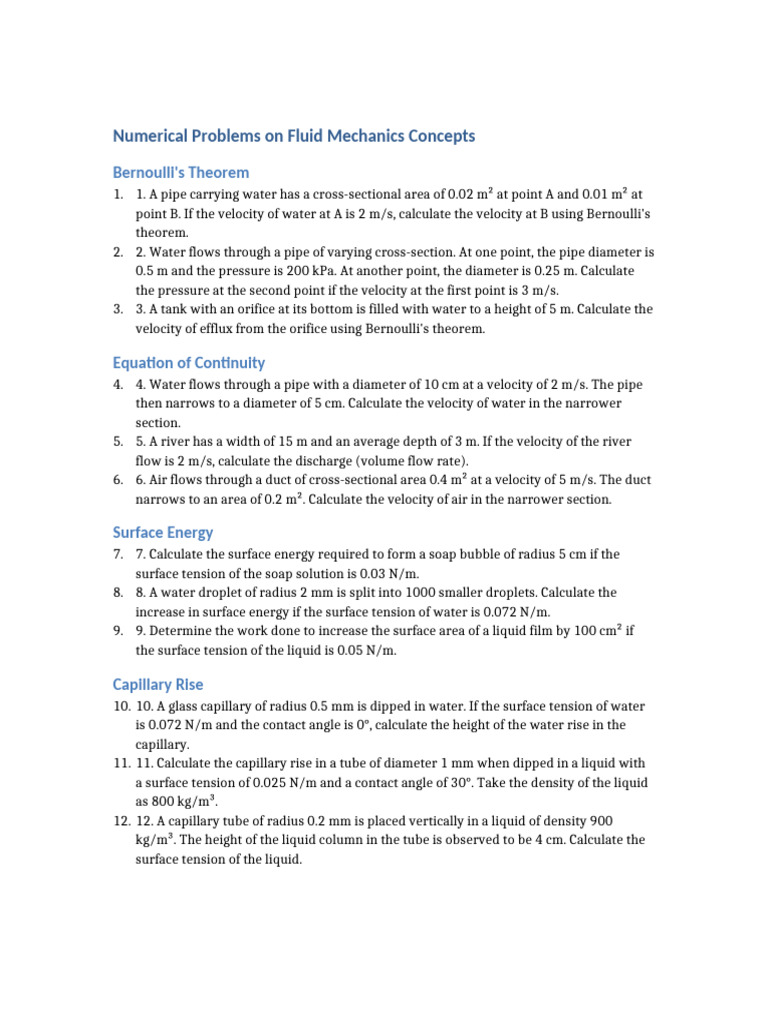 Numerical Problems on Fluid Mechanics Concepts

Bernoulli's Theorem

1. 1. A pipe carrying water has a cross-sectional area of 0.02 $m^2$ at point A and 0.01 $m^2$ at point B. If the velocity of water at A is 2 m/s, calculate the velocity at B using Bernoulli's theorem.
2. 2. Water flows through a pipe of varying cross-section. At one point, the pipe diameter is 0.5 m and the pressure is 200 kPa. At another point, the diameter is 0.25 m. Calculate the pressure at the second point if the velocity at the first point is 3 m/s.
3. 3. A tank with an orifice at its bottom is filled with water to a height of 5 m. Calculate the velocity of efflux from the orifice using Bernoulli's theorem.

Equation of Continuity

4. 4. Water flows through a pipe with a diameter of 10 cm at a velocity of 2 m/s. The pipe then narrows to a diameter of 5 cm. Calculate the velocity of water in the narrower section.
5. 5. A river has a width of 15 m and an average depth of 3 m. If the velocity of the river flow is 2 m/s, calculate the discharge (volume flow rate).
6. 6. Air flows through a duct of cross-sectional area 0.4 $m^2$ at a velocity of 5 m/s. The duct narrows to an area of 0.2 $m^2$. Calculate the velocity of air in the narrower section.

Surface Energy

7. 7. Calculate the surface energy required to form a soap bubble of radius 5 cm if the surface tension of the soap solution is 0.03 N/m.
8. 8. A water droplet of radius 2 mm is split into 1000 smaller droplets. Calculate the increase in surface energy if the surface tension of water is 0.072 N/m.
9. 9. Determine the work done to increase the surface area of a liquid film by 100 $cm^2$ if the surface tension of the liquid is 0.05 N/m.

Capillary Rise

10. 10. A glass capillary of radius 0.5 mm is dipped in water. If the surface tension of water is 0.072 N/m and the contact angle is 0°, calculate the height of the water rise in the capillary.
11. 11. Calculate the capillary rise in a tube of diameter 1 mm when dipped in a liquid with a surface tension of 0.025 N/m and a contact angle of 30°. Take the density of the liquid as 800 $kg/m^3$.
12. 12. A capillary tube of radius 0.2 mm is placed vertically in a liquid of density 900 $kg/m^3$. The height of the liquid column in the tube is observed to be 4 cm. Calculate the surface tension of the liquid.